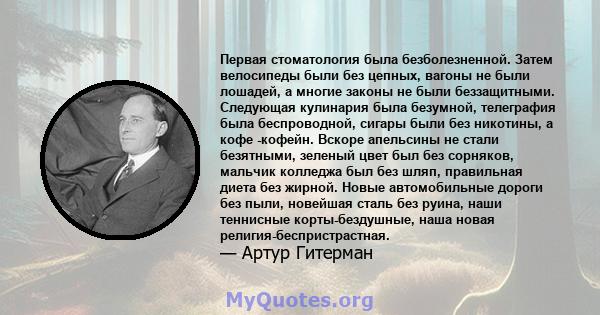 Первая стоматология была безболезненной. Затем велосипеды были без цепных, вагоны не были лошадей, а многие законы не были беззащитными. Следующая кулинария была безумной, телеграфия была беспроводной, сигары были без никотины, а кофе -кофейн. Вскоре апельсины не стали безятными, зеленый цвет был без сорняков, мальчик колледжа был без шляп, правильная диета без жирной. Новые автомобильные дороги без пыли, новейшая сталь без руина, наши теннисные корты-бездушные, наша новая религия-беспристрастная.
— Артур Гитерман

MyQuotes.org